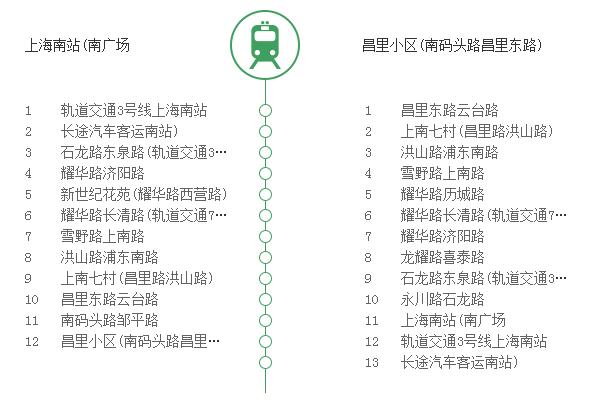 上海南站(南广场

1 轨道交通3号线上海南站
2 长途汽车客运南站)
3 石龙路东泉路(轨道交通3…
4 耀华路济阳路
5 新世纪花苑(耀华路西营路)
6 耀华路长清路(轨道交通7…
7 雪野路上南路
8 洪山路浦东南路
9 上南七村(昌里路洪山路)
10 昌里东路云台路
11 南码头路邹平路
12 昌里小区(南码头路昌里…

昌里小区(南码头路昌里东路)

1 昌里东路云台路
2 上南七村(昌里路洪山路)
3 洪山路浦东南路
4 雪野路上南路
5 耀华路历城路
6 耀华路长清路(轨道交通7…
7 耀华路济阳路
8 龙耀路喜泰路
9 石龙路东泉路(轨道交通3…
10 永川路石龙路
11 上海南站(南广场
12 轨道交通3号线上海南站
13 长途汽车客运南站)